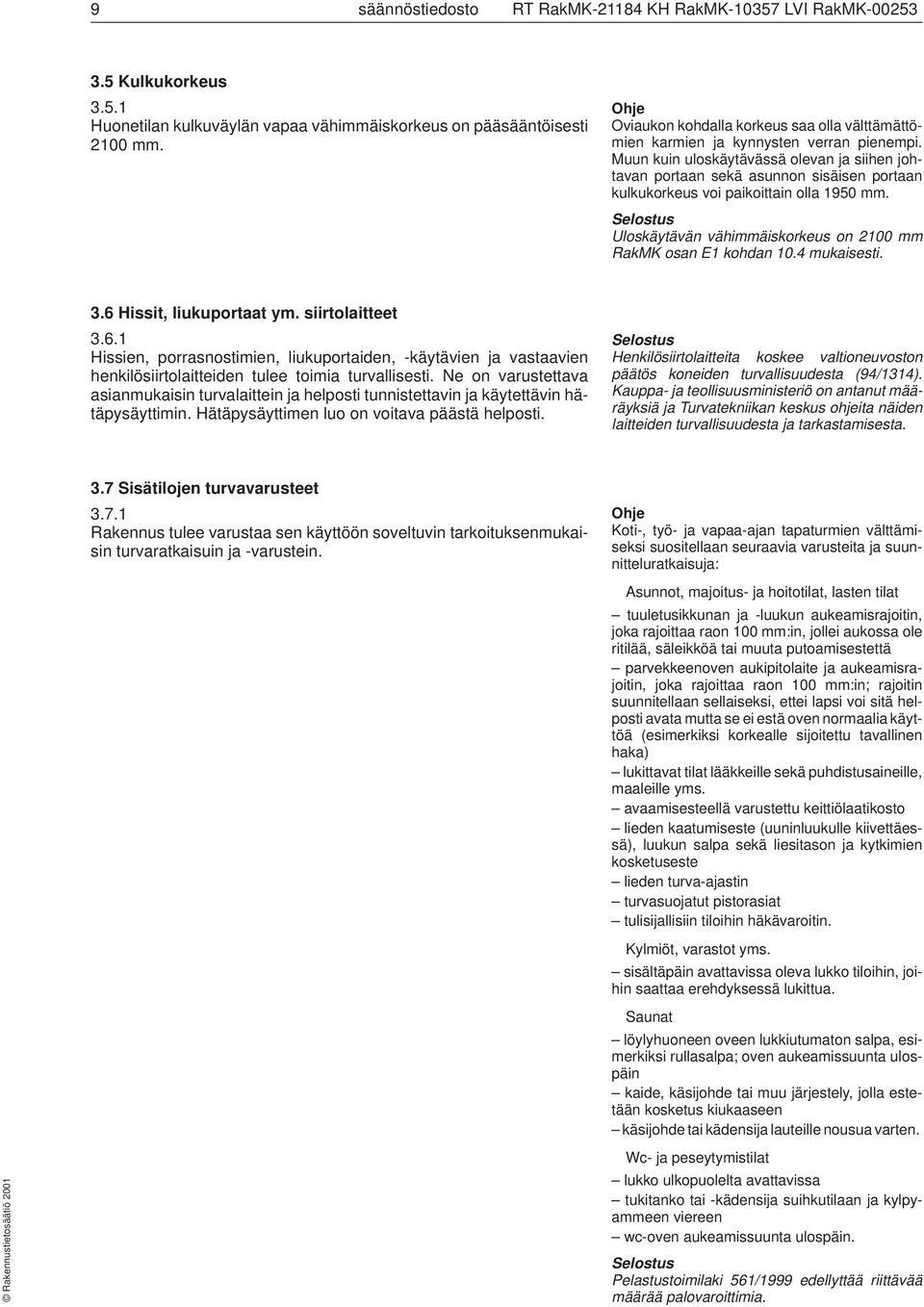 9 säännöstiedosto RT RakMK-21184 KH RakMK-10357 LVI RakMK-00253

3.5 Kulkukorkeus

3.5.1
Huonetilan kulkuväylän vapaa vähimmäiskorkeus on pääsääntöisesti 2100 mm.

Ohje
Oviaukon kohdalla korkeus saa olla välttämättömien karmien ja kynnysten verran pienempi. Muun kuin uloskäytävässä olevan ja siihen johtavan portaan sekä asunnon sisäisen portaan kulkukorkeus voi paikoittain olla 1950 mm.

Selostus
Uloskäytävän vähimmäiskorkeus on 2100 mm RakMK osan E1 kohdan 10.4 mukaisesti.

3.6 Hissit, liukuportaat ym. siirtolaitteet

3.6.1
Hissien, porrasnostimien, liukuportaiden, -käytävien ja vastaavien henkilösiirtolaitteiden tulee toimia turvallisesti. Ne on varustettava asianmukaisin turvalaittein ja helposti tunnistettavin ja käytettävin hätäpysäyttimin. Hätäpysäyttimen luo on voitava päästä helposti.

Selostus
Henkilösiirtolaitteita koskee valtioneuvoston päätös koneiden turvallisuudesta (94/1314). Kauppa- ja teollisuusministeriö on antanut määräyksiä ja Turvatekniikan keskus ohjeita näiden laitteiden turvallisuudesta ja tarkastamisesta.

3.7 Sisätilojen turvavarusteet

3.7.1
Rakennus tulee varustaa sen käyttöön soveltuvin tarkoituksenmukaisin turvaratkaisuin ja -varustein.

Ohje
Koti-, työ- ja vapaa-ajan tapaturmien välttämiseksi suositellaan seuraavia varusteita ja suunnitteluratkaisuja:

Asunnot, majoitus- ja hoitotilat, lasten tilat

– tuuletusikkunan ja -luukun aukeamisrajoitin, joka rajoittaa raon 100 mm:in, jollei aukossa ole ritilää, säleikköä tai muuta putoamisestettä
– parvekkeenoven aukipitolaite ja aukeamisrajoitin, joka rajoittaa raon 100 mm:in; rajoitin suunnitellaan sellaiseksi, ettei lapsi voi sitä helposti avata mutta se ei estä oven normaalia käyttöä (esimerkiksi korkealle sijoitettu tavallinen haka)
– lukittavat tilat lääkkeille sekä puhdistusaineille, maaleille yms.
– avaamisesteellä varustettu keittiölaatikosto
– lieden kaatumiseste (uuninluukulle kiivettäessä), luukun salpa sekä liesitason ja kytkimien kosketuseste
– lieden turva-ajastin
– turvasuojatut pistorasiat
– tulisijallisiin tiloihin häkävaroitin.

Kylmiöt, varastot yms.

– sisältäpäin avattavissa oleva lukko tiloihin, joihin saattaa erehdyksessä lukittua.

Saunat

– löylyhuoneen oveen lukkiutumaton salpa, esimerkiksi rullasalpa; oven aukeamissuunta ulospäin
– kaide, käsijohde tai muu järjestely, jolla estetään kosketus kiukaaseen
– käsijohde tai kädensija lauteille nousua varten.

Wc- ja peseytymistilat

– lukko ulkopuolelta avattavissa
– tukitanko tai -kädensija suihkutilaan ja kylpyammeen viereen
– wc-oven aukeamissuunta ulospäin.

Selostus
Pelastustoimilaki 561/1999 edellyttää riittävää määrää palovaroittimia.

© Rakennustietosäätiö 2001